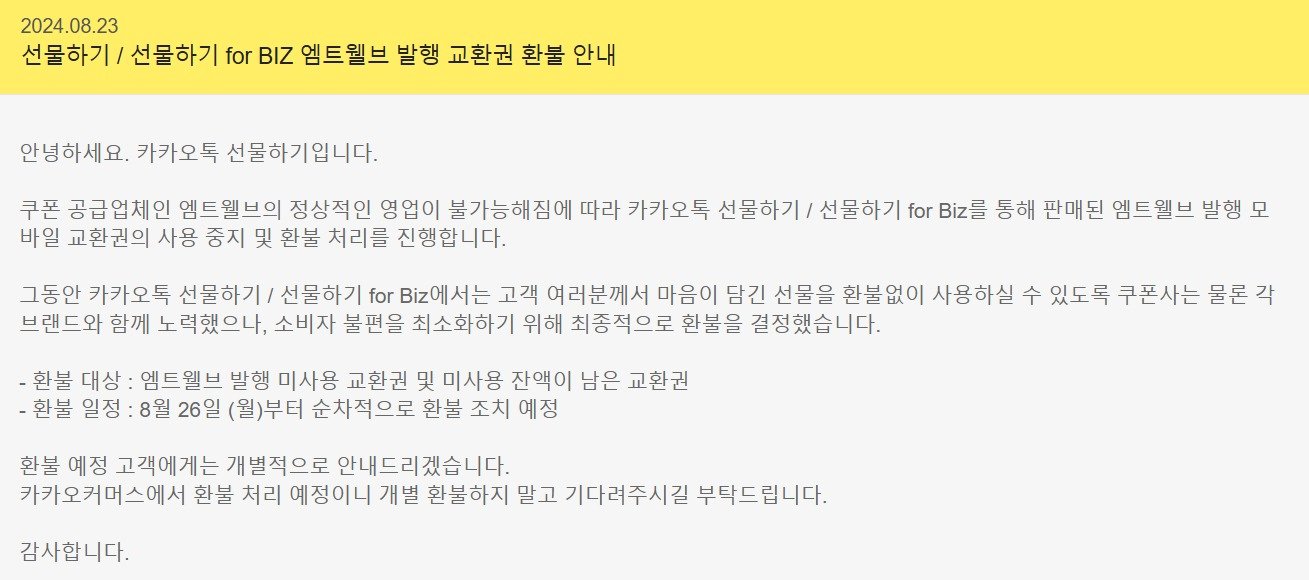 2024.08.23
선물하기 / 선물하기 for BIZ 엠트웰브 발행 교환권 환불 안내

안녕하세요. 카카오톡 선물하기입니다.

쿠폰 공급업체인 엠트웰브의 정상적인 영업이 불가능해짐에 따라 카카오톡 선물하기 / 선물하기 for Biz를 통해 판매된 엠트웰브 발행 모바일 교환권의 사용 중지 및 환불 처리를 진행합니다.

그동안 카카오톡 선물하기 / 선물하기 for Biz에서는 고객 여러분께서 마음이 담긴 선물을 환불없이 사용하실 수 있도록 쿠폰사는 물론 각 브랜드와 함께 노력했으나, 소비자 불편을 최소화하기 위해 최종적으로 환불을 결정했습니다.

- 환불 대상 : 엠트웰브 발행 미사용 교환권 및 미사용 잔액이 남은 교환권
- 환불 일정 : 8월 26일 (월)부터 순차적으로 환불 조치 예정

환불 예정 고객에게는 개별적으로 안내드리겠습니다.
카카오커머스에서 환불 처리 예정이니 개별 환불하지 말고 기다려주시길 부탁드립니다.

감사합니다.